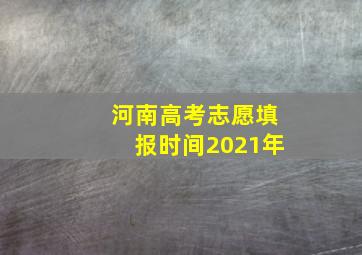 河南高考志愿填报时间2021年